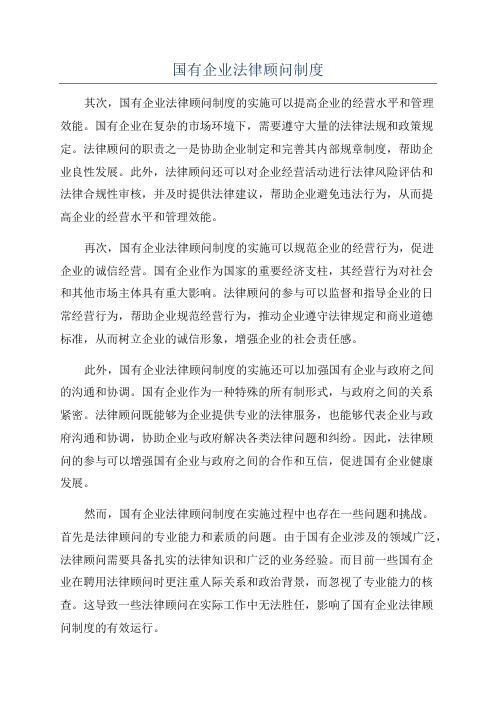 国有企业法律顾问制度

其次，国有企业法律顾问制度的实施可以提高企业的经营水平和管理效能。国有企业在复杂的市场环境下，需要遵守大量的法律法规和政策规定。法律顾问的职责之一是协助企业制定和完善其内部规章制度，帮助企业良性发展。此外，法律顾问还可以对企业经营活动进行法律风险评估和法律合规性审核，并及时提供法律建议，帮助企业避免违法行为，从而提高企业的经营水平和管理效能。

再次，国有企业法律顾问制度的实施可以规范企业的经营行为，促进企业的诚信经营。国有企业作为国家的重要经济支柱，其经营行为对社会和其他市场主体具有重大影响。法律顾问的参与可以监督和指导企业的日常经营行为，帮助企业规范经营行为，推动企业遵守法律规定和商业道德标准，从而树立企业的诚信形象，增强企业的社会责任感。

此外，国有企业法律顾问制度的实施还可以加强国有企业与政府之间的沟通和协调。国有企业作为一种特殊的所有制形式，与政府之间的关系紧密。法律顾问既能够为企业提供专业的法律服务，也能够代表企业与政府沟通和协调，协助企业与政府解决各类法律问题和纠纷。因此，法律顾问的参与可以增强国有企业与政府之间的合作和互信，促进国有企业健康发展。

然而，国有企业法律顾问制度在实施过程中也存在一些问题和挑战。首先是法律顾问的专业能力和素质的问题。由于国有企业涉及的领域广泛，法律顾问需要具备扎实的法律知识和广泛的业务经验。而目前一些国有企业在聘用法律顾问时更注重人际关系和政治背景，而忽视了专业能力的核查。这导致一些法律顾问在实际工作中无法胜任，影响了国有企业法律顾问制度的有效运行。